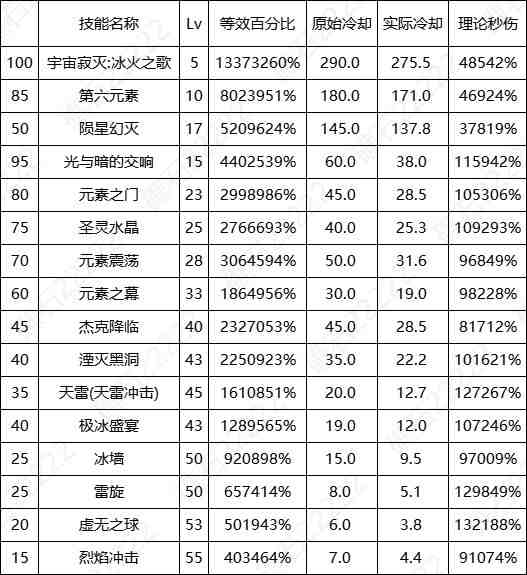 |  | 技能名称 | Lv | 等效百分比 | 原始冷却 | 实际冷却 | 理论秒伤 |
|---|---|---|---|---|---|---|
| 100 | 宇宙寂灭:冰火之歌 | 5 | 13373260% | 290.0 | 275.5 | 48542% |
| 85 | 第六元素 | 10 | 8023951% | 180.0 | 171.0 | 46924% |
| 50 | 陨星幻灭 | 17 | 5209624% | 145.0 | 137.8 | 37819% |
| 95 | 光与暗的交响 | 15 | 4402539% | 60.0 | 38.0 | 115942% |
| 80 | 元素之门 | 23 | 2998986% | 45.0 | 28.5 | 105306% |
| 75 | 圣灵水晶 | 25 | 2766693% | 40.0 | 25.3 | 109293% |
| 70 | 元素震荡 | 28 | 3064594% | 50.0 | 31.6 | 96849% |
| 60 | 元素之幕 | 33 | 1864956% | 30.0 | 19.0 | 98228% |
| 45 | 杰克降临 | 40 | 2327053% | 45.0 | 28.5 | 81712% |
| 40 | 湮灭黑洞 | 43 | 2250923% | 35.0 | 22.2 | 101621% |
| 35 | 天雷(天雷冲击) | 45 | 1610851% | 20.0 | 12.7 | 127267% |
| 40 | 极冰盛宴 | 43 | 1289565% | 19.0 | 12.0 | 107246% |
| 25 | 冰墙 | 50 | 920898% | 15.0 | 9.5 | 97009% |
| 25 | 雷旋 | 50 | 657414% | 8.0 | 5.1 | 129849% |
| 20 | 虚无之球 | 53 | 501943% | 6.0 | 3.8 | 132188% |
| 15 | 烈焰冲击 | 55 | 403464% | 7.0 | 4.4 | 91074% |